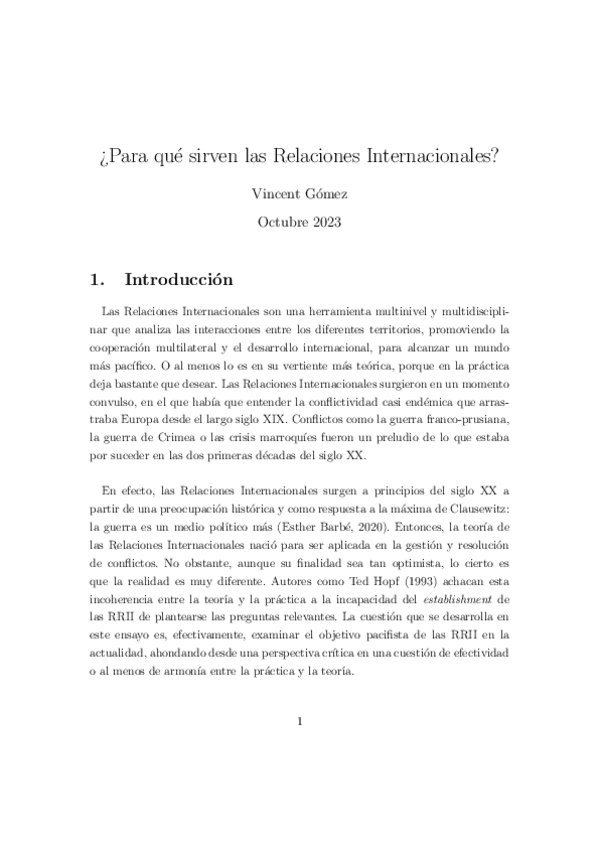 ¿Para qué sirven las Relaciones Internacionales?

Vincent Gómez

Octubre 2023

1. Introducción

Las Relaciones Internacionales son una herramienta multinivel y multidisciplinar que analiza las interacciones entre los diferentes territorios, promoviendo la cooperación multilateral y el desarrollo internacional, para alcanzar un mundo más pacífico. O al menos lo es en su vertiente más teórica, porque en la práctica deja bastante que desear. Las Relaciones Internacionales surgieron en un momento convulso, en el que había que entender la conflictividad casi endémica que arrastraba Europa desde el largo siglo XIX. Conflictos como la guerra franco-prusiana, la guerra de Crimea o las crisis marroquíes fueron un preludio de lo que estaba por suceder en las dos primeras décadas del siglo XX.

En efecto, las Relaciones Internacionales surgen a principios del siglo XX a partir de una preocupación histórica y como respuesta a la máxima de Clausewitz: la guerra es un medio político más (Esther Barbé, 2020). Entonces, la teoría de las Relaciones Internacionales nació para ser aplicada en la gestión y resolución de conflictos. No obstante, aunque su finalidad sea tan optimista, lo cierto es que la realidad es muy diferente. Autores como Ted Hopf (1993) achacan esta incoherencia entre la teoría y la práctica a la incapacidad del establishment de las RRII de plantearse las preguntas relevantes. La cuestión que se desarrolla en este ensayo es, efectivamente, examinar el objetivo pacifista de las RRII en la actualidad, ahondando desde una perspectiva crítica en una cuestión de efectividad o al menos de armonía entre la práctica y la teoría.

1